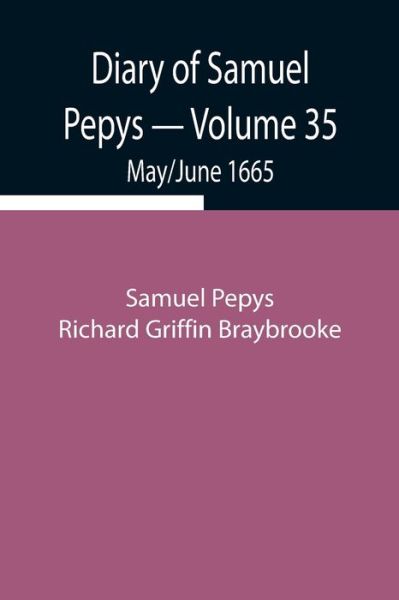 Diary of Samuel Pepys — Volume 35
May/June 1665

Samuel Pepys
Richard Griffin Braybrooke